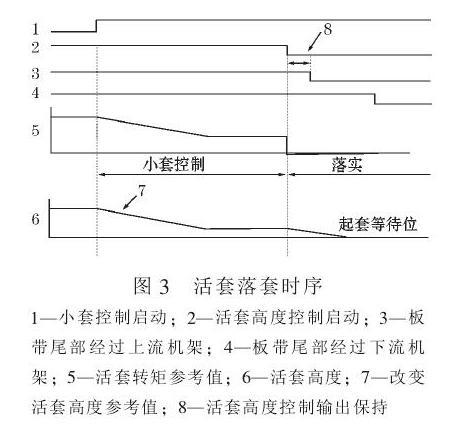 1
2
8
3
4
5
小套控制
落实
7
6
起套等待位

图 3　活套落套时序

1—小套控制启动；2—活套高度控制启动；3—板带尾部经过上流机架；4—板带尾部经过下流机架；5—活套转矩参考值；6—活套高度；7—改变活套高度参考值；8—活套高度控制输出保持